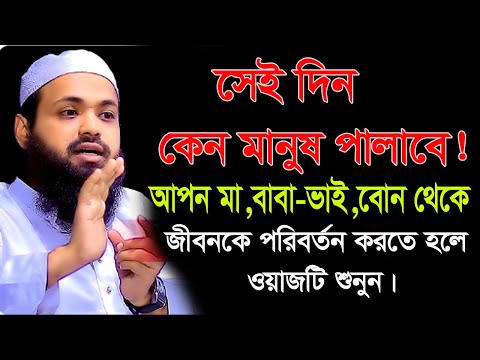 সেই দিন
কেন মানুষ পালাবে!
আপন মা,বাবা-ভাই,বোন থেকে
জীবনকে পরিবর্তন করতে হলে
ওয়াজটি শুনুন।